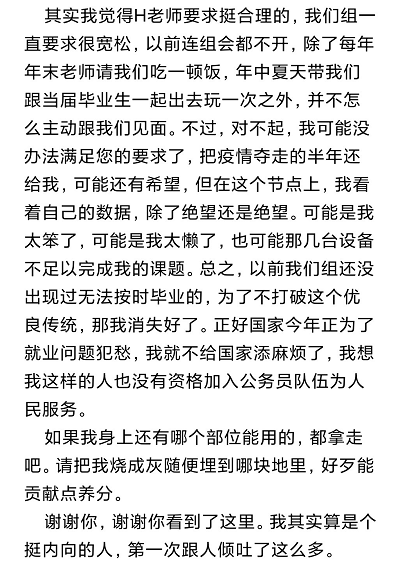 其实我觉得H老师要求挺合理的，我们组一直要求很宽松，以前连组会都不开，除了每年年末老师请我们吃一顿饭，年中夏天带我们跟当届毕业生一起出去玩一次之外，并不怎么主动跟我们见面。不过，对不起，我可能没办法满足您的要求了，把疫情夺走的半年还给我，可能还有希望，但在这个节点上，我看着自己的数据，除了绝望还是绝望。可能是我太笨了，可能是我太懒了，也可能那几台设备不足以完成我的课题。总之，以前我们组还没出现过无法按时毕业的，为了不打破这个优良传统，那我消失好了。正好国家今年正为了就业问题犯愁，我就不给国家添麻烦了，我想我这样的人也没有资格加入公务员队伍为人民服务。

如果我身上还有哪个部位能用的，都拿走吧。请把我烧成灰随便埋到哪块地里，好歹能贡献点养分。

谢谢你，谢谢你看到了这里。我其实算是个挺内向的人，第一次跟人倾吐了这么多。